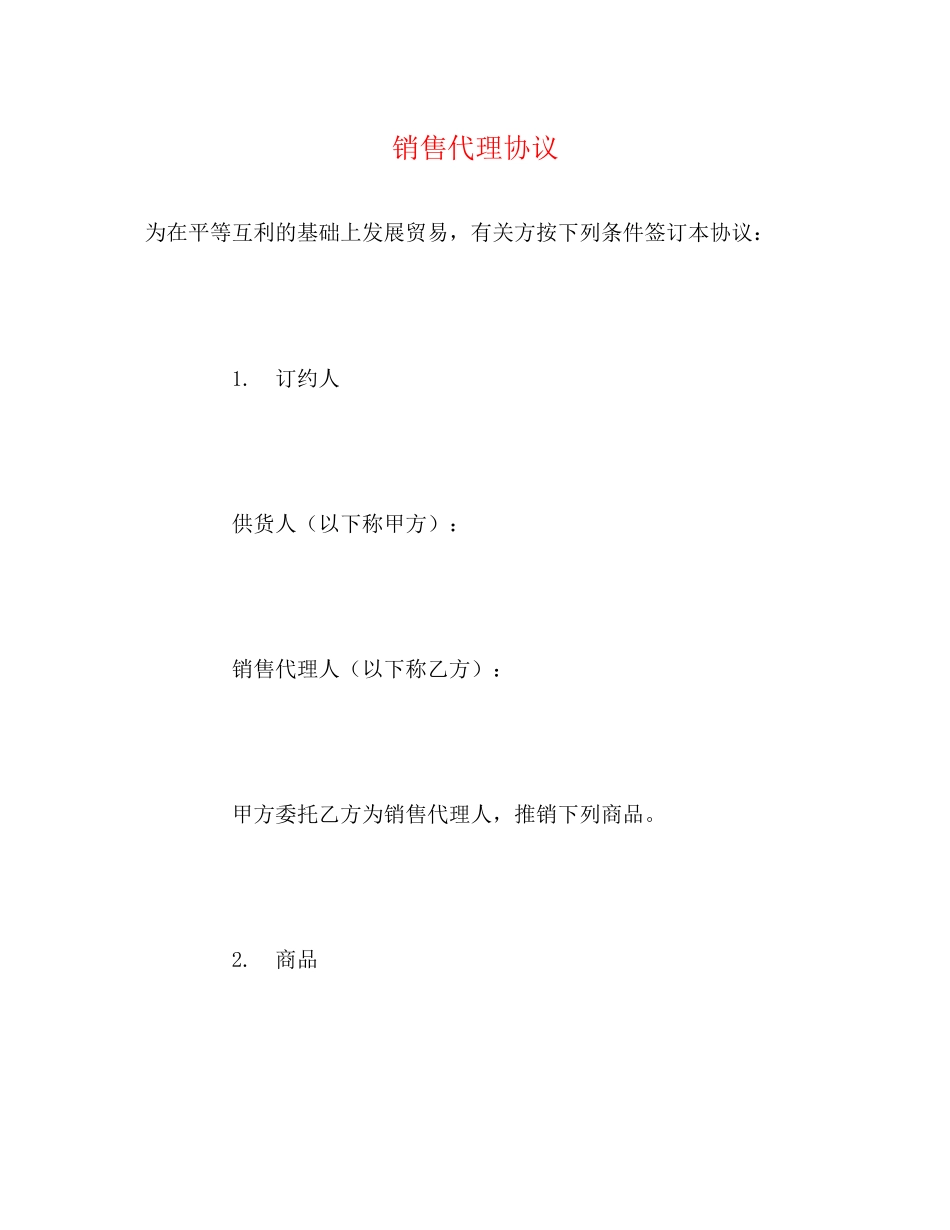 销售代理协议

为在平等互利的基础上发展贸易，有关方按下列条件签订本协议：

1.　订约人

供货人（以下称甲方）：

销售代理人（以下称乙方）：

甲方委托乙方为销售代理人，推销下列商品。

2.　商品